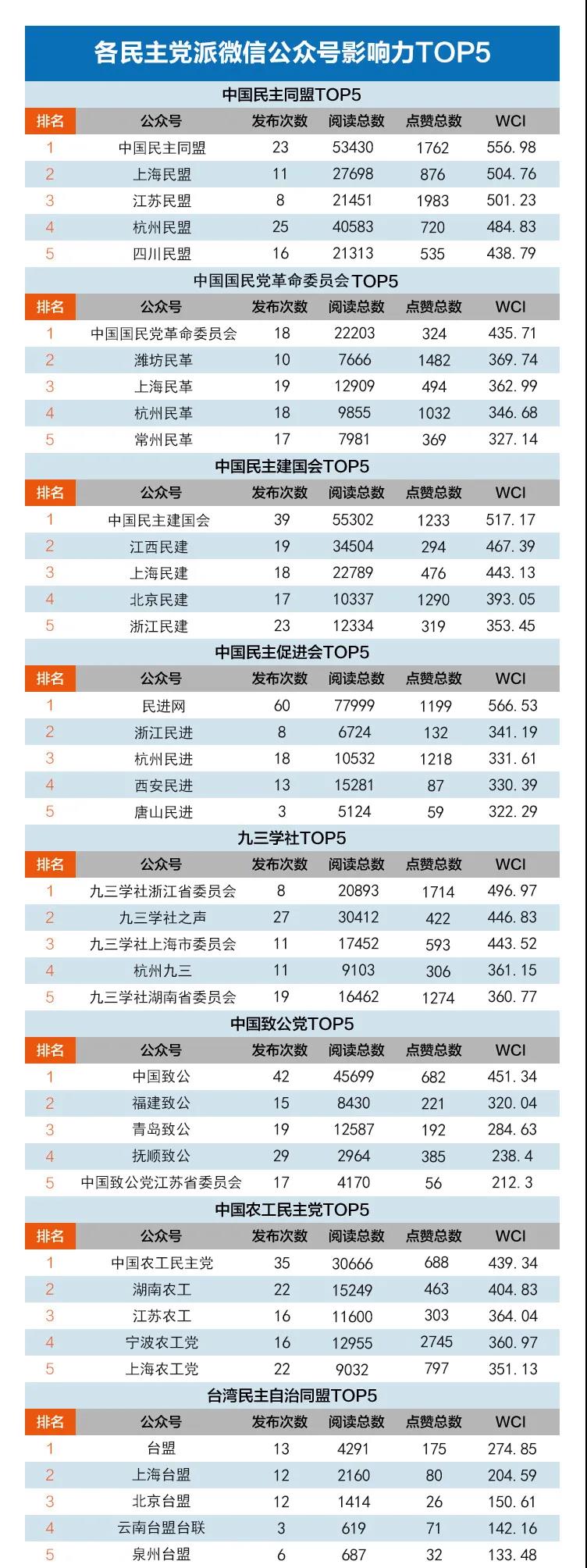 各民主党派微信公众号影响力TOP5

中国民主同盟TOP5

| 排名 | 公众号 | 发布次数 | 阅读总数 | 点赞总数 | WCI |
|---|---|---|---|---|---|
| 1 | 中国民主同盟 | 23 | 53430 | 1762 | 556.98 |
| 2 | 上海民盟 | 11 | 27698 | 876 | 504.76 |
| 3 | 江苏民盟 | 8 | 21451 | 1983 | 501.23 |
| 4 | 杭州民盟 | 25 | 40583 | 720 | 484.83 |
| 5 | 四川民盟 | 16 | 21313 | 535 | 438.79 |

中国国民党革命委员会TOP5

| 排名 | 公众号 | 发布次数 | 阅读总数 | 点赞总数 | WCI |
|---|---|---|---|---|---|
| 1 | 中国国民党革命委员会 | 18 | 22203 | 324 | 435.71 |
| 2 | 潍坊民革 | 10 | 7666 | 1482 | 369.74 |
| 3 | 上海民革 | 19 | 12909 | 494 | 362.99 |
| 4 | 杭州民革 | 18 | 9855 | 1032 | 346.68 |
| 5 | 常州民革 | 17 | 7981 | 369 | 327.14 |

中国民主建国会TOP5

| 排名 | 公众号 | 发布次数 | 阅读总数 | 点赞总数 | WCI |
|---|---|---|---|---|---|
| 1 | 中国民主建国会 | 39 | 55302 | 1233 | 517.17 |
| 2 | 江西民建 | 19 | 34504 | 294 | 467.39 |
| 3 | 上海民建 | 18 | 22789 | 476 | 443.13 |
| 4 | 北京民建 | 17 | 10337 | 1290 | 393.05 |
| 5 | 浙江民建 | 23 | 12334 | 319 | 353.45 |

中国民主促进会TOP5

| 排名 | 公众号 | 发布次数 | 阅读总数 | 点赞总数 | WCI |
|---|---|---|---|---|---|
| 1 | 民进网 | 60 | 77999 | 1199 | 566.53 |
| 2 | 浙江民进 | 8 | 6724 | 132 | 341.19 |
| 3 | 杭州民进 | 18 | 10532 | 1218 | 331.61 |
| 4 | 西安民进 | 13 | 15281 | 87 | 330.39 |
| 5 | 唐山民进 | 3 | 5124 | 59 | 322.29 |

九三学社TOP5

| 排名 | 公众号 | 发布次数 | 阅读总数 | 点赞总数 | WCI |
|---|---|---|---|---|---|
| 1 | 九三学社浙江省委员会 | 8 | 20893 | 1714 | 496.97 |
| 2 | 九三学社之声 | 27 | 30412 | 422 | 446.83 |
| 3 | 九三学社上海市委员会 | 11 | 17452 | 593 | 443.52 |
| 4 | 杭州九三 | 11 | 9103 | 306 | 361.15 |
| 5 | 九三学社湖南省委员会 | 19 | 16462 | 1274 | 360.77 |

中国致公党TOP5

| 排名 | 公众号 | 发布次数 | 阅读总数 | 点赞总数 | WCI |
|---|---|---|---|---|---|
| 1 | 中国致公 | 42 | 45699 | 682 | 451.34 |
| 2 | 福建致公 | 15 | 8430 | 221 | 320.04 |
| 3 | 青岛致公 | 19 | 12587 | 192 | 284.63 |
| 4 | 抚顺致公 | 29 | 2964 | 385 | 238.4 |
| 5 | 中国致公党江苏省委员会 | 17 | 4170 | 56 | 212.3 |

中国农工民主党TOP5

| 排名 | 公众号 | 发布次数 | 阅读总数 | 点赞总数 | WCI |
|---|---|---|---|---|---|
| 1 | 中国农工民主党 | 35 | 30666 | 688 | 439.34 |
| 2 | 湖南农工 | 22 | 15249 | 463 | 404.83 |
| 3 | 江苏农工 | 16 | 11600 | 303 | 364.04 |
| 4 | 宁波农工党 | 16 | 12955 | 2745 | 360.97 |
| 5 | 上海农工党 | 22 | 9032 | 797 | 351.13 |

台湾民主自治同盟TOP5

| 排名 | 公众号 | 发布次数 | 阅读总数 | 点赞总数 | WCI |
|---|---|---|---|---|---|
| 1 | 台盟 | 13 | 4291 | 175 | 274.85 |
| 2 | 上海台盟 | 12 | 2160 | 80 | 204.59 |
| 3 | 北京台盟 | 12 | 1414 | 26 | 150.61 |
| 4 | 云南台盟台联 | 3 | 619 | 71 | 142.16 |
| 5 | 泉州台盟 | 6 | 687 | 32 | 133.48 |